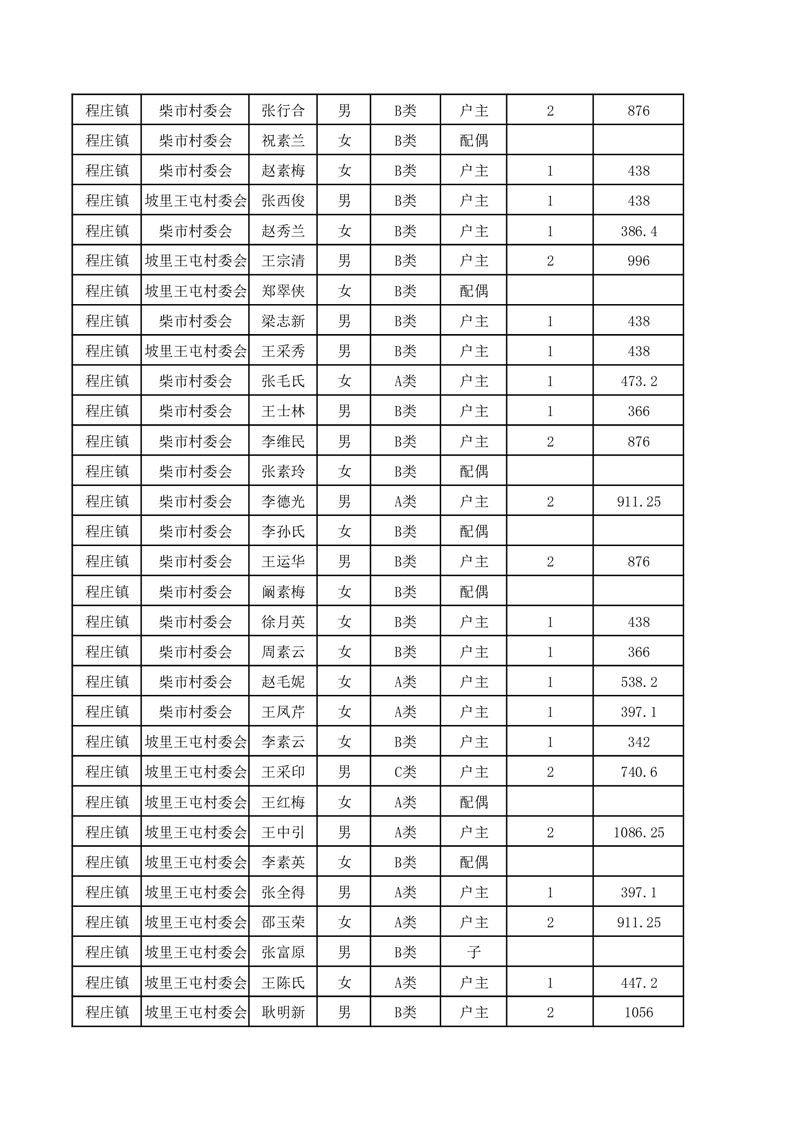 | 程庄镇 | 柴市村委会 | 张行合 | 男 | B类 | 户主 | 2 | 876 |
|---|---|---|---|---|---|---|---|
| 程庄镇 | 柴市村委会 | 祝素兰 | 女 | B类 | 配偶 | | |
| 程庄镇 | 柴市村委会 | 赵素梅 | 女 | B类 | 户主 | 1 | 438 |
| 程庄镇 | 坡里王屯村委会 | 张西俊 | 男 | B类 | 户主 | 1 | 438 |
| 程庄镇 | 柴市村委会 | 赵秀兰 | 女 | B类 | 户主 | 1 | 386.4 |
| 程庄镇 | 坡里王屯村委会 | 王宗清 | 男 | B类 | 户主 | 2 | 996 |
| 程庄镇 | 坡里王屯村委会 | 郑翠侠 | 女 | B类 | 配偶 | | |
| 程庄镇 | 柴市村委会 | 梁志新 | 男 | B类 | 户主 | 1 | 438 |
| 程庄镇 | 坡里王屯村委会 | 王采秀 | 男 | B类 | 户主 | 1 | 438 |
| 程庄镇 | 柴市村委会 | 张毛氏 | 女 | A类 | 户主 | 1 | 473.2 |
| 程庄镇 | 柴市村委会 | 王士林 | 男 | B类 | 户主 | 1 | 366 |
| 程庄镇 | 柴市村委会 | 李维民 | 男 | B类 | 户主 | 2 | 876 |
| 程庄镇 | 柴市村委会 | 张素玲 | 女 | B类 | 配偶 | | |
| 程庄镇 | 柴市村委会 | 李德光 | 男 | A类 | 户主 | 2 | 911.25 |
| 程庄镇 | 柴市村委会 | 李孙氏 | 女 | B类 | 配偶 | | |
| 程庄镇 | 柴市村委会 | 王运华 | 男 | B类 | 户主 | 2 | 876 |
| 程庄镇 | 柴市村委会 | 阚素梅 | 女 | B类 | 配偶 | | |
| 程庄镇 | 柴市村委会 | 徐月英 | 女 | B类 | 户主 | 1 | 438 |
| 程庄镇 | 柴市村委会 | 周素云 | 女 | B类 | 户主 | 1 | 366 |
| 程庄镇 | 柴市村委会 | 赵毛妮 | 女 | A类 | 户主 | 1 | 538.2 |
| 程庄镇 | 柴市村委会 | 王凤芹 | 女 | A类 | 户主 | 1 | 397.1 |
| 程庄镇 | 坡里王屯村委会 | 李素云 | 女 | B类 | 户主 | 1 | 342 |
| 程庄镇 | 坡里王屯村委会 | 王采印 | 男 | C类 | 户主 | 2 | 740.6 |
| 程庄镇 | 坡里王屯村委会 | 王红梅 | 女 | A类 | 配偶 | | |
| 程庄镇 | 坡里王屯村委会 | 王中引 | 男 | A类 | 户主 | 2 | 1086.25 |
| 程庄镇 | 坡里王屯村委会 | 李素英 | 女 | B类 | 配偶 | | |
| 程庄镇 | 坡里王屯村委会 | 张全得 | 男 | A类 | 户主 | 1 | 397.1 |
| 程庄镇 | 坡里王屯村委会 | 邵玉荣 | 女 | A类 | 户主 | 2 | 911.25 |
| 程庄镇 | 坡里王屯村委会 | 张富原 | 男 | B类 | 子 | | |
| 程庄镇 | 坡里王屯村委会 | 王陈氏 | 女 | A类 | 户主 | 1 | 447.2 |
| 程庄镇 | 坡里王屯村委会 | 耿明新 | 男 | B类 | 户主 | 2 | 1056 |